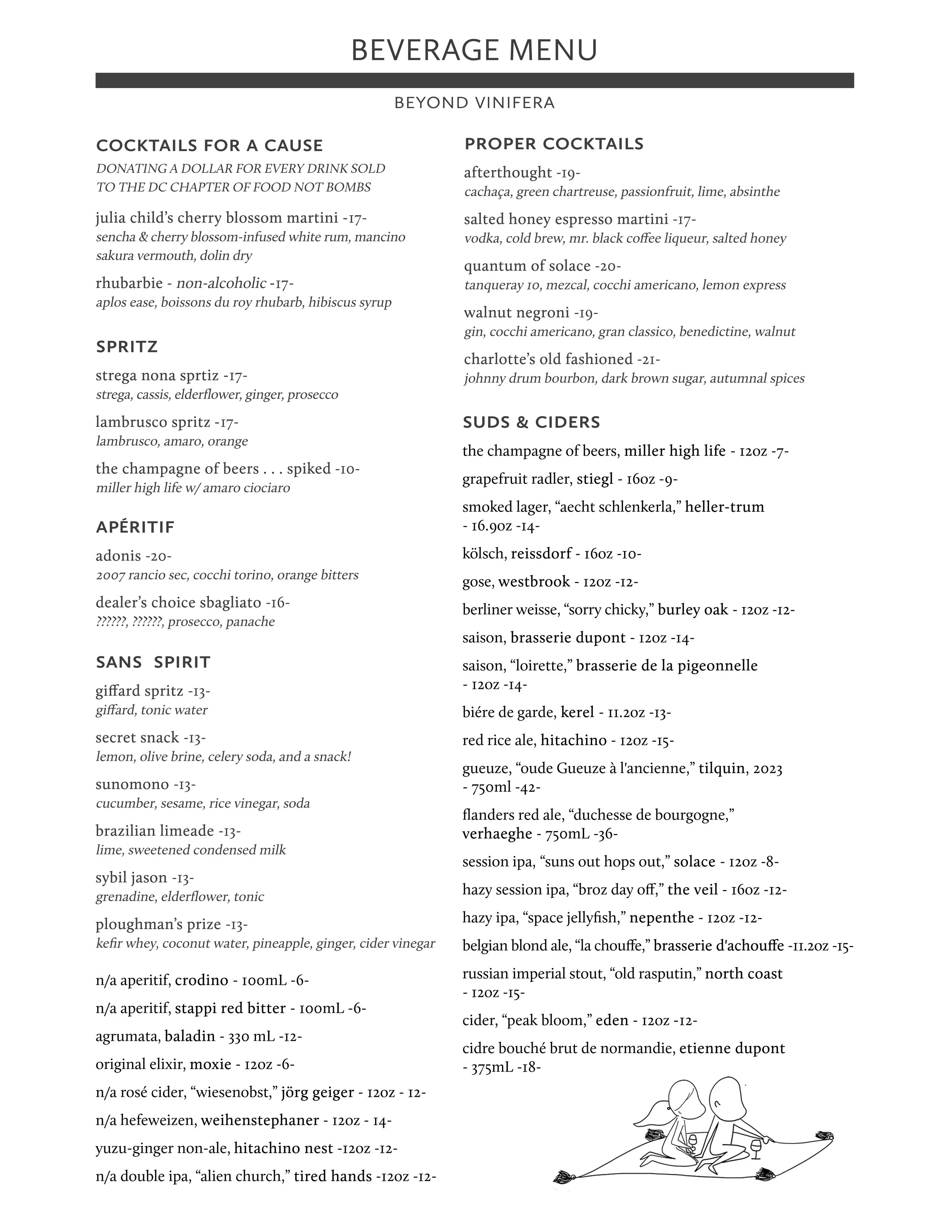 BEVERAGE MENU

BEYOND VINIFERA

COCKTAILS FOR A CAUSE
DONATING A DOLLAR FOR EVERY DRINK SOLD TO THE DC CHAPTER OF FOOD NOT BOMBS

julia child's cherry blossom martini -17-
sencha & cherry blossom-infused white rum, mancino sakura vermouth, dolin dry

rhubarbie - non-alcoholic -17-
aplos ease, boissons du roy rhubarb, hibiscus syrup

SPRITZ

strega nona sprtiz -17-
strega, cassis, elderflower, ginger, prosecco

lambrusco spritz -17-
lambrusco, amaro, orange

the champagne of beers . . . spiked -10-
miller high life w/ amaro ciociaro

APÉRITIF

adonis -20-
2007 rancio sec, cocchi torino, orange bitters

dealer's choice sbagliato -16-
??????, ??????, prosecco, panache

SANS SPIRIT

giffard spritz -13-
giffard, tonic water

secret snack -13-
lemon, olive brine, celery soda, and a snack!

sunomono -13-
cucumber, sesame, rice vinegar, soda

brazilian limeade -13-
lime, sweetened condensed milk

sybil jason -13-
grenadine, elderflower, tonic

ploughman's prize -13-
kefir whey, coconut water, pineapple, ginger, cider vinegar

n/a aperitif, crodino - 100mL -6-

n/a aperitif, stappi red bitter - 100mL -6-

agrumata, baladin - 330 mL -12-

original elixir, moxie - 12oz -6-

n/a rosé cider, "wiesenobst," jörg geiger - 12oz - 12-

n/a hefeweizen, weihenstephaner - 12oz - 14-

yuzu-ginger non-ale, hitachino nest -12oz -12-

n/a double ipa, "alien church," tired hands -12oz -12-

PROPER COCKTAILS

afterthought -19-
cachaça, green chartreuse, passionfruit, lime, absinthe

salted honey espresso martini -17-
vodka, cold brew, mr. black coffee liqueur, salted honey

quantum of solace -20-
tanqueray 10, mezcal, cocchi americano, lemon express

walnut negroni -19-
gin, cocchi americano, gran classico, benedictine, walnut

charlotte's old fashioned -21-
johnny drum bourbon, dark brown sugar, autumnal spices

SUDS & CIDERS

the champagne of beers, miller high life - 12oz -7-

grapefruit radler, stiegl - 16oz -9-

smoked lager, "aecht schlenkerla," heller-trum - 16.9oz -14-

kölsch, reissdorf - 16oz -10-

gose, westbrook - 12oz -12-

berliner weisse, "sorry chicky," burley oak - 12oz -12-

saison, brasserie dupont - 12oz -14-

saison, "loirette," brasserie de la pigeonnelle - 12oz -14-

biére de garde, kerel - 11.2oz -13-

red rice ale, hitachino - 12oz -15-

gueuze, "oude Gueuze à l'ancienne," tilquin, 2023 - 750ml -42-

flanders red ale, "duchesse de bourgogne," verhaeghe - 750mL -36-

session ipa, "suns out hops out," solace - 12oz -8-

hazy session ipa, "broz day off," the veil - 16oz -12-

hazy ipa, "space jellyfish," nepenthe - 12oz -12-

belgian blond ale, "la chouffe," brasserie d'achouffe -11.2oz -15-

russian imperial stout, "old rasputin," north coast - 12oz -15-

cider, "peak bloom," eden - 12oz -12-

cidre bouché brut de normandie, etienne dupont - 375mL -18-